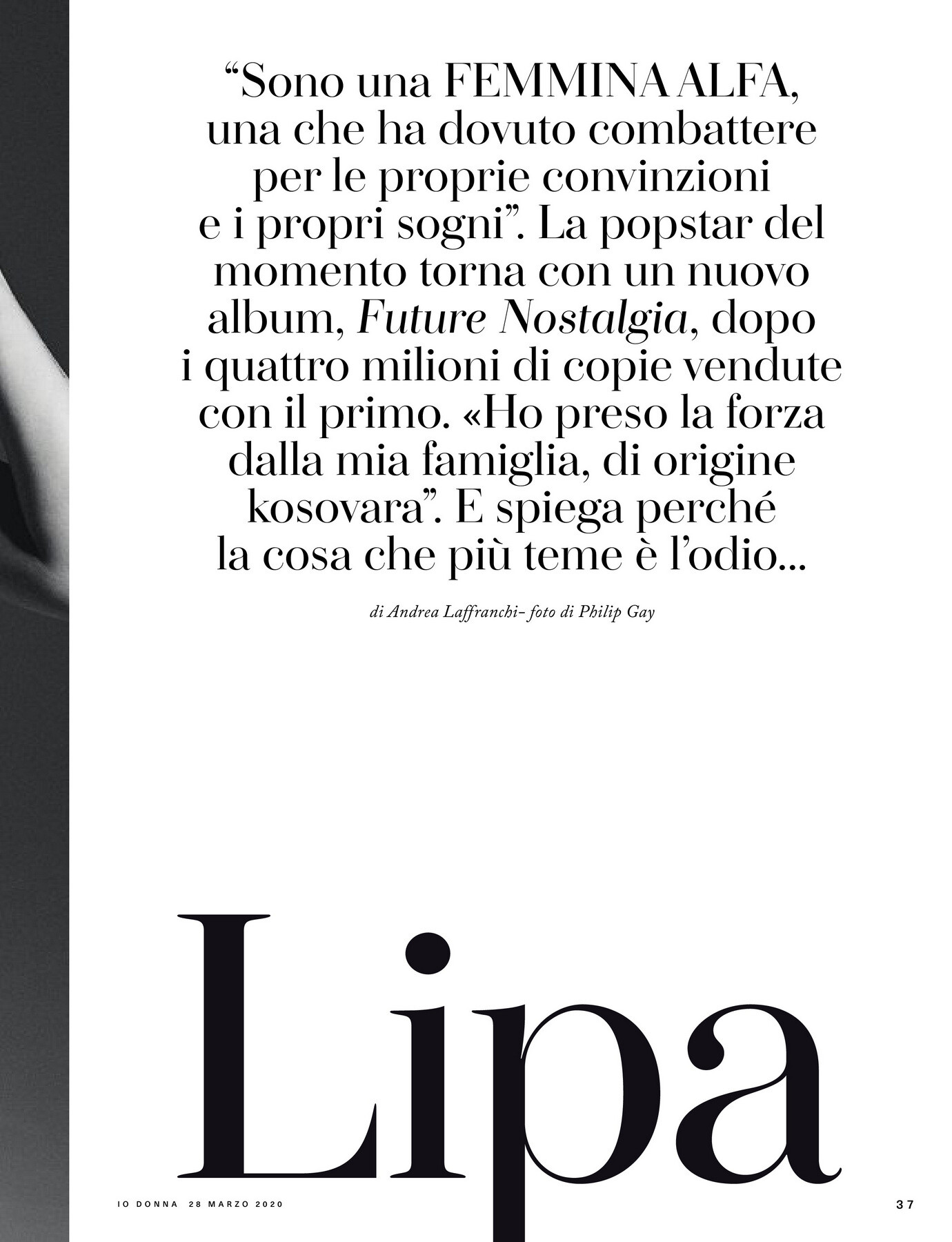 "Sono una FEMMINA ALFA, una che ha dovuto combattere per le proprie convinzioni e i propri sogni". La popstar del momento torna con un nuovo album, Future Nostalgia, dopo i quattro milioni di copie vendute con il primo. «Ho preso la forza dalla mia famiglia, di origine kosovara". E spiega perché la cosa che più teme è l'odio...

di Andrea Laffranchi- foto di Philip Gay

Lipa

IO DONNA 28 MARZO 2020

37